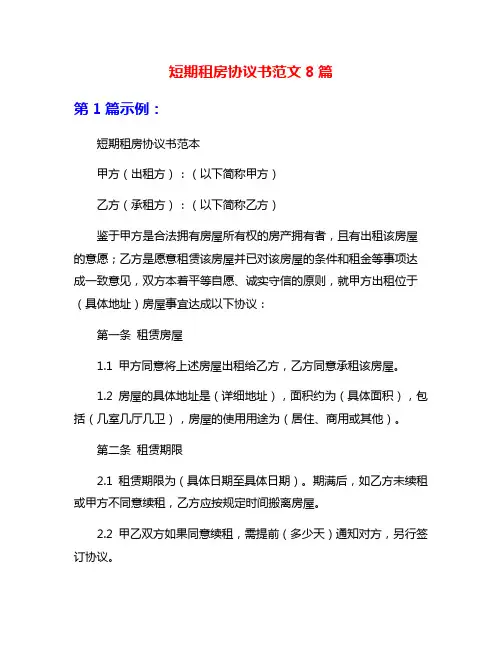 短期租房协议书范文 8 篇

第 1 篇示例：

短期租房协议书范本

甲方（出租方）：（以下简称甲方）

乙方（承租方）：（以下简称乙方）

鉴于甲方是合法拥有房屋所有权的房产拥有者，且有出租该房屋的意愿；乙方是愿意租赁该房屋并已对该房屋的条件和租金等事项达成一致意见，双方本着平等自愿、诚实守信的原则，就甲方出租位于（具体地址）房屋事宜达成以下协议：

第一条 租赁房屋

1.1 甲方同意将上述房屋出租给乙方，乙方同意承租该房屋。

1.2 房屋的具体地址是（详细地址），面积约为（具体面积），包括（几室几厅几卫），房屋的使用用途为（居住、商用或其他）。

第二条 租赁期限

2.1 租赁期限为（具体日期至具体日期）。期满后，如乙方未续租或甲方不同意续租，乙方应按规定时间搬离房屋。

2.2 甲乙双方如果同意续租，需提前（多少天）通知对方，另行签订协议。